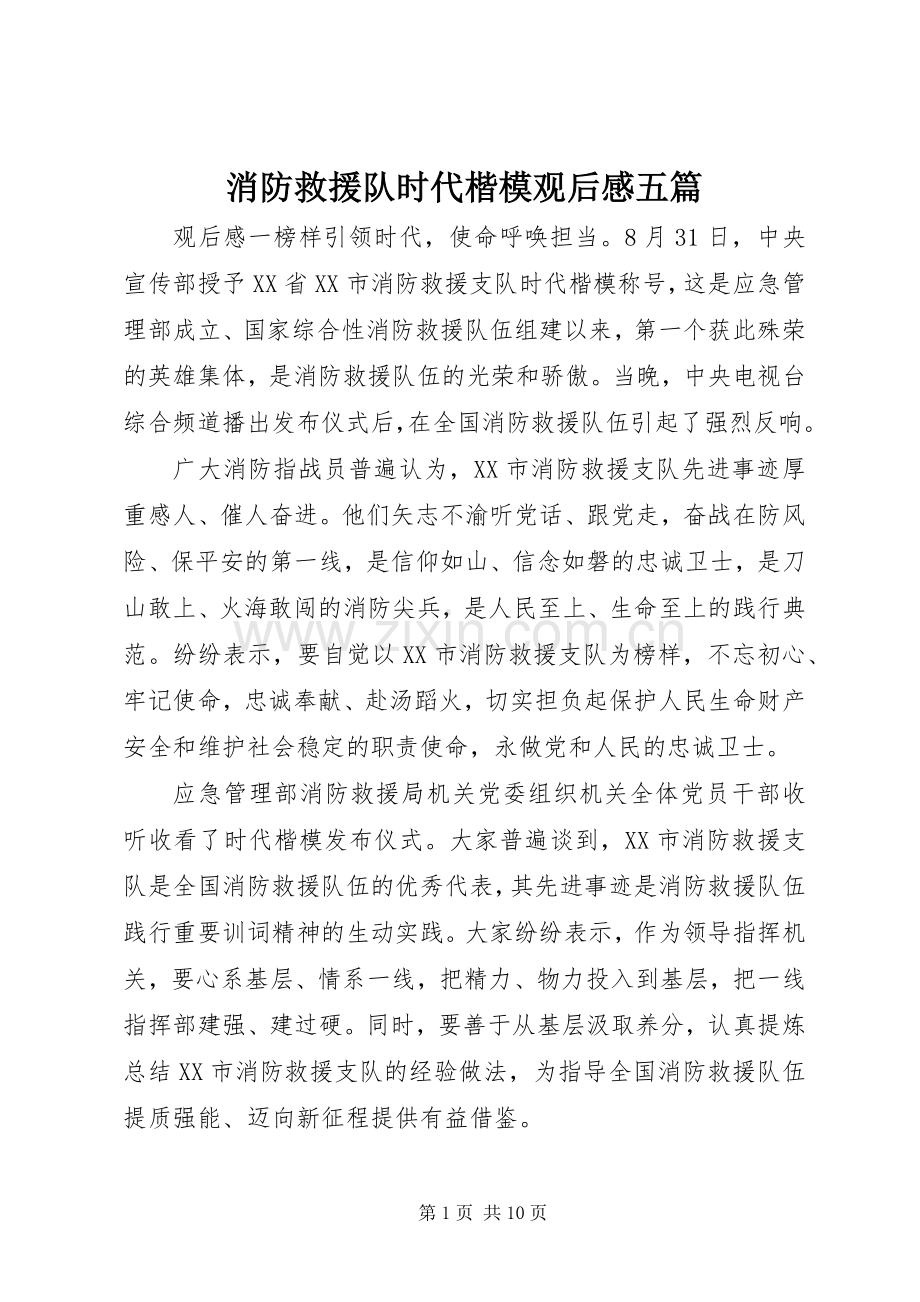 消防救援队时代楷模观后感五篇

观后感一榜样引领时代，使命呼唤担当。8月31日，中央宣传部授予XX省XX市消防救援支队时代楷模称号，这是应急管理部成立、国家综合性消防救援队伍组建以来，第一个获此殊荣的英雄集体，是消防救援队伍的光荣和骄傲。当晚，中央电视台综合频道播出发布仪式后，在全国消防救援队伍引起了强烈反响。

广大消防指战员普遍认为，XX市消防救援支队先进事迹厚重感人、催人奋进。他们矢志不渝听党话、跟党走，奋战在防风险、保平安的第一线，是信仰如山、信念如磐的忠诚卫士，是刀山敢上、火海敢闯的消防尖兵，是人民至上、生命至上的践行典范。纷纷表示，要自觉以XX市消防救援支队为榜样，不忘初心、牢记使命，忠诚奉献、赴汤蹈火，切实担负起保护人民生命财产安全和维护社会稳定的职责使命，永做党和人民的忠诚卫士。

应急管理部消防救援局机关党委组织机关全体党员干部收听收看了时代楷模发布仪式。大家普遍谈到，XX市消防救援支队是全国消防救援队伍的优秀代表，其先进事迹是消防救援队伍践行重要训词精神的生动实践。大家纷纷表示，作为领导指挥机关，要心系基层、情系一线，把精力、物力投入到基层，把一线指挥部建强、建过硬。同时，要善于从基层汲取养分，认真提炼总结XX市消防救援支队的经验做法，为指导全国消防救援队伍提质强能、迈向新征程提供有益借鉴。

第1页 共10页

www.zixin.com.cn